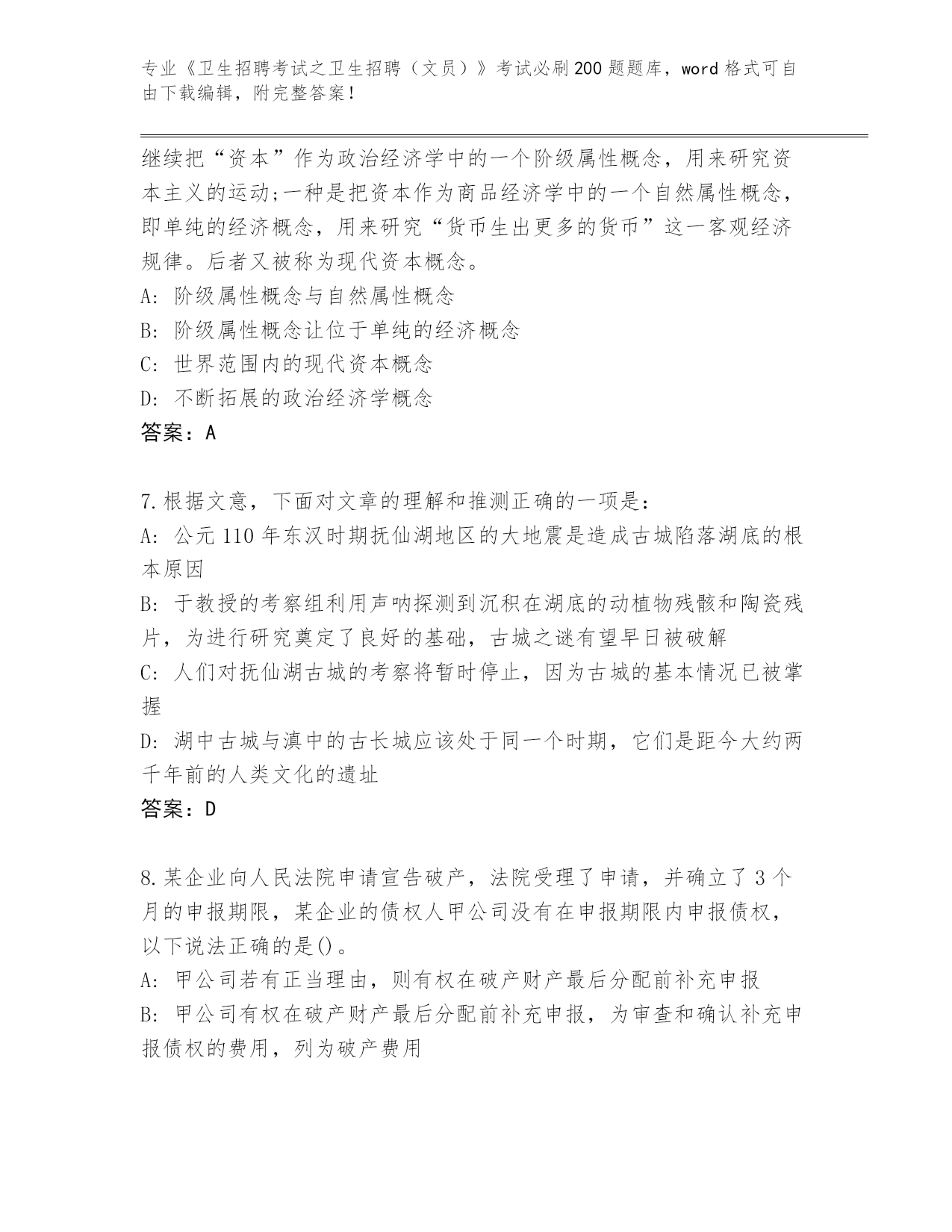 专业《卫生招聘考试之卫生招聘（文员）》考试必刷200题题库，word格式可自由下载编辑，附完整答案！

继续把“资本”作为政治经济学中的一个阶级属性概念，用来研究资本主义的运动;一种是把资本作为商品经济学中的一个自然属性概念，即单纯的经济概念，用来研究“货币生出更多的货币”这一客观经济规律。后者又被称为现代资本概念。
A: 阶级属性概念与自然属性概念
B: 阶级属性概念让位于单纯的经济概念
C: 世界范围内的现代资本概念
D: 不断拓展的政治经济学概念
答案：A

7.根据文意，下面对文章的理解和推测正确的一项是：
A: 公元110年东汉时期抚仙湖地区的大地震是造成古城陷落湖底的根本原因
B: 于教授的考察组利用声呐探测到沉积在湖底的动植物残骸和陶瓷残片，为进行研究奠定了良好的基础，古城之谜有望早日被破解
C: 人们对抚仙湖古城的考察将暂时停止，因为古城的基本情况已被掌握
D: 湖中古城与滇中的古长城应该处于同一个时期，它们是距今大约两千年前的人类文化的遗址
答案：D

8.某企业向人民法院申请宣告破产，法院受理了申请，并确立了3个月的申报期限，某企业的债权人甲公司没有在申报期限内申报债权，以下说法正确的是()。
A: 甲公司若有正当理由，则有权在破产财产最后分配前补充申报
B: 甲公司有权在破产财产最后分配前补充申报，为审查和确认补充申报债权的费用，列为破产费用